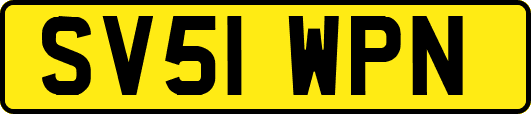 SV51 WPN